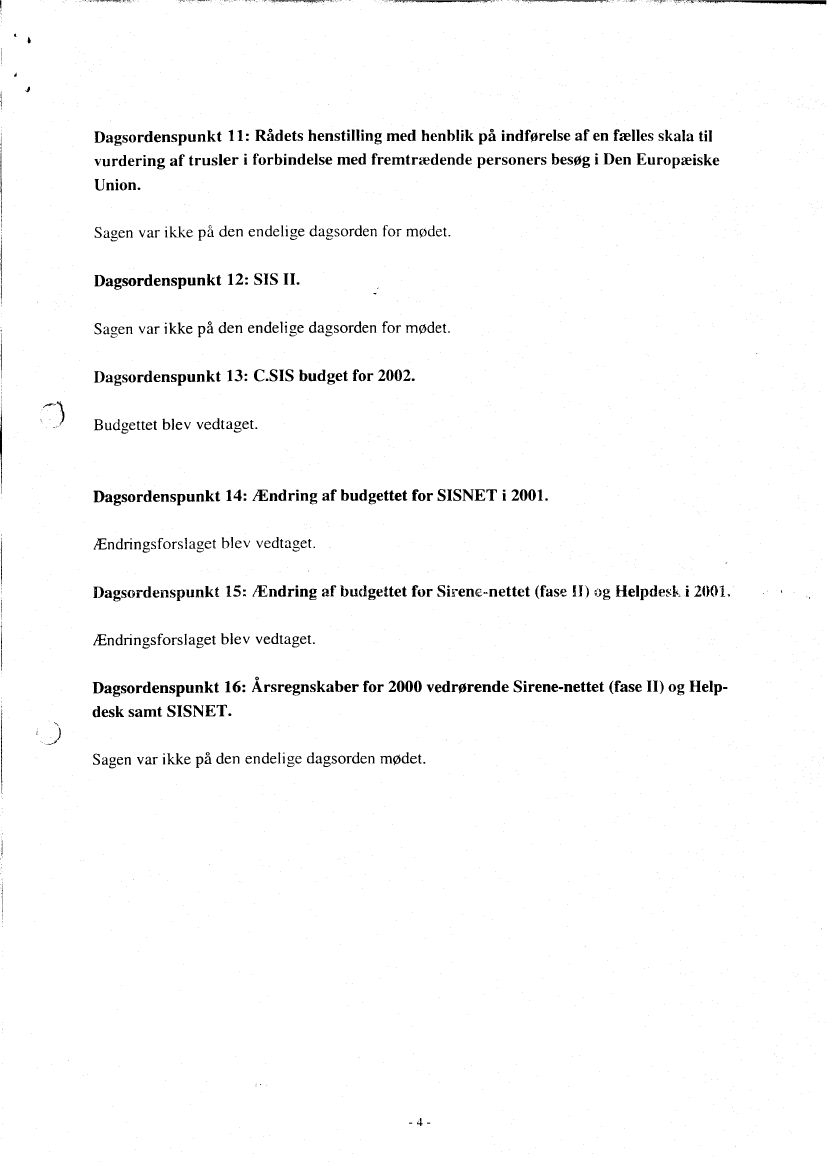 Dagsordenspunkt 11: Rådets henstilling med henblik på indførelse af en fælles skala til vurdering af trusler i forbindelse med fremtrædende personers besøg i Den Europæiske Union.

Sagen var ikke på den endelige dagsorden for mødet.

Dagsordenspunkt 12: SIS II.

Sagen var ikke på den endelige dagsorden for mødet.

Dagsordenspunkt 13: C.SIS budget for 2002.

Budgettet blev vedtaget.

Dagsordenspunkt 14: Ændring af budgettet for SISNET i 2001.

Ændringsforslaget blev vedtaget.

Dagsordenspunkt 15: Ændring af budgettet for Sirene-nettet (fase II) og Helpdesk i 2001.

Ændringsforslaget blev vedtaget.

Dagsordenspunkt 16: Årsregnskaber for 2000 vedrørende Sirene-nettet (fase II) og Helpdesk samt SISNET.

Sagen var ikke på den endelige dagsorden mødet.

- 4 -